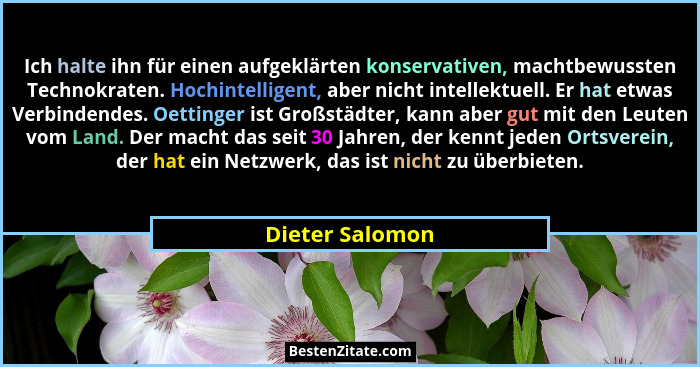 Ich halte ihn für einen aufgeklärten konservativen, machtbewussten Technokraten. Hochintelligent, aber nicht intellektuell. Er hat etwas Verbindendes. Oettinger ist Großstädter, kann aber gut mit den Leuten vom Land. Der macht das seit 30 Jahren, der kennt jeden Ortsverein, der hat ein Netzwerk, das ist nicht zu überbieten.

Dieter Salomon

BestenZitate.com